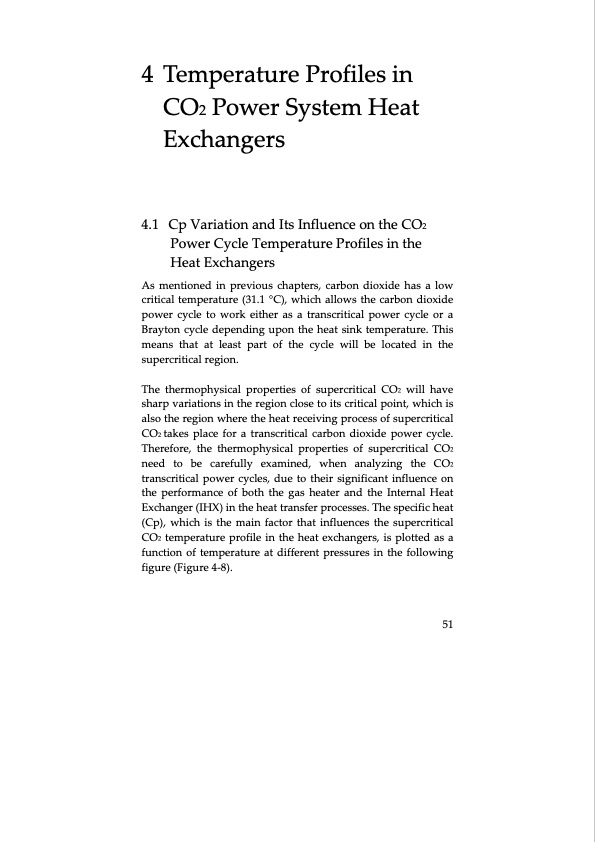 4 Temperature Profiles in $CO_2$ Power System Heat Exchangers

4.1 Cp Variation and Its Influence on the $CO_2$ Power Cycle Temperature Profiles in the Heat Exchangers

As mentioned in previous chapters, carbon dioxide has a low critical temperature (31.1 °C), which allows the carbon dioxide power cycle to work either as a transcritical power cycle or a Brayton cycle depending upon the heat sink temperature. This means that at least part of the cycle will be located in the supercritical region.

The thermophysical properties of supercritical $CO_2$ will have sharp variations in the region close to its critical point, which is also the region where the heat receiving process of supercritical $CO_2$ takes place for a transcritical carbon dioxide power cycle. Therefore, the thermophysical properties of supercritical $CO_2$ need to be carefully examined, when analyzing the $CO_2$ transcritical power cycles, due to their significant influence on the performance of both the gas heater and the Internal Heat Exchanger (IHX) in the heat transfer processes. The specific heat (Cp), which is the main factor that influences the supercritical $CO_2$ temperature profile in the heat exchangers, is plotted as a function of temperature at different pressures in the following figure (Figure 4-8).

51